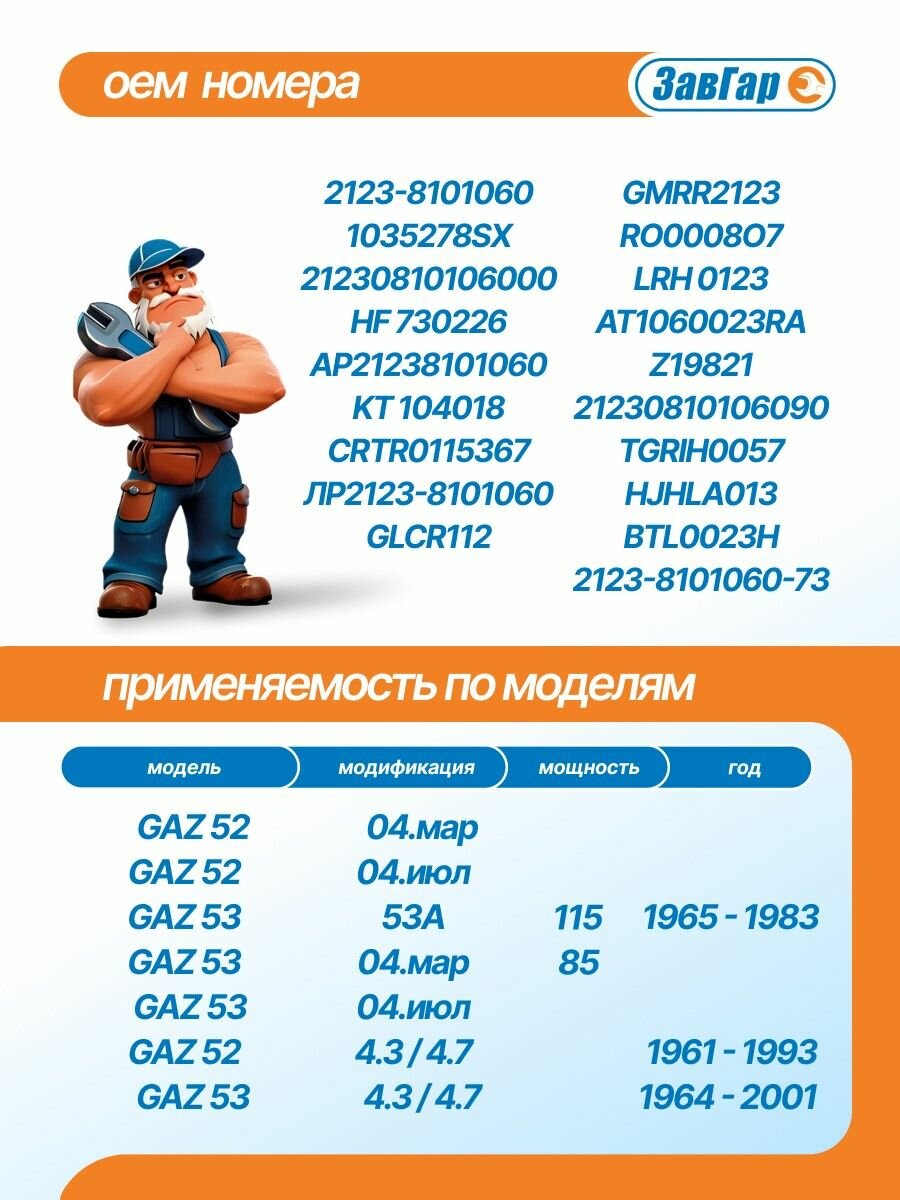 оем номера

ЗавГар

2123-8101060
1035278SX
21230810106000
HF 730226
AP21238101060
KT 104018
CRTR0115367
ЛР2123-8101060
GLCR112

GMRR2123
RO0008O7
LRH 0123
AT1060023RA
Z19821
21230810106090
TGRIH0057
HJHLA013
BTL0023H
2123-8101060-73

применяемость по моделям

| модель | модификация | мощность | год |
|---|---|---|---|
| GAZ 52 | 04.мар | | |
| GAZ 52 | 04.июл | | |
| GAZ 53 | 53A | 115 | 1965 - 1983 |
| GAZ 53 | 04.мар | 85 | |
| GAZ 53 | 04.июл | | |
| GAZ 52 | 4.3 / 4.7 | | 1961 - 1993 |
| GAZ 53 | 4.3 / 4.7 | | 1964 - 2001 |